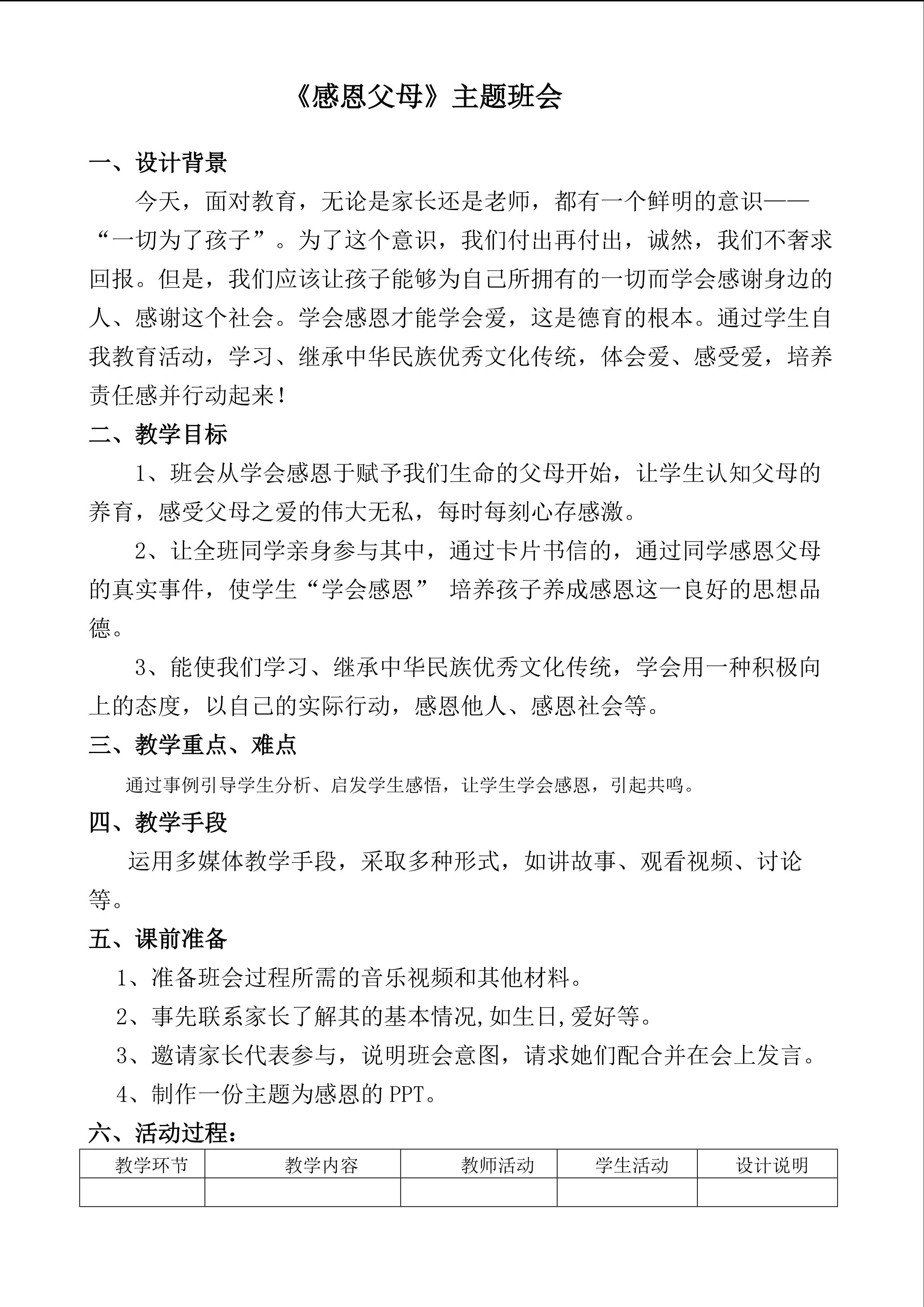 《感恩父母》主题班会

一、设计背景

今天，面对教育，无论是家长还是老师，都有一个鲜明的意识——“一切为了孩子”。为了这个意识，我们付出再付出，诚然，我们不奢求回报。但是，我们应该让孩子能够为自己所拥有的一切而学会感谢身边的人、感谢这个社会。学会感恩才能学会爱，这是德育的根本。通过学生自我教育活动，学习、继承中华民族优秀文化传统，体会爱、感受爱，培养责任感并行动起来！

二、教学目标

1、班会从学会感恩于赋予我们生命的父母开始，让学生认知父母的养育，感受父母之爱的伟大无私，每时每刻心存感激。

2、让全班同学亲身参与其中，通过卡片书信的，通过同学感恩父母的真实事件，使学生“学会感恩” 培养孩子养成感恩这一良好的思想品德。

3、能使我们学习、继承中华民族优秀文化传统，学会用一种积极向上的态度，以自己的实际行动，感恩他人、感恩社会等。

三、教学重点、难点

通过事例引导学生分析、启发学生感悟，让学生学会感恩，引起共鸣。

四、教学手段

运用多媒体教学手段，采取多种形式，如讲故事、观看视频、讨论等。

五、课前准备

1、准备班会过程所需的音乐视频和其他材料。

2、事先联系家长了解其的基本情况,如生日,爱好等。

3、邀请家长代表参与，说明班会意图，请求她们配合并在会上发言。

4、制作一份主题为感恩的 PPT。

六、活动过程：

| 教学环节 | 教学内容 | 教师活动 | 学生活动 | 设计说明 |
|---|---|---|---|---|
| | | | | |